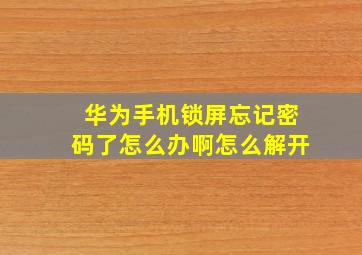 华为手机锁屏忘记密码了怎么办啊怎么解开